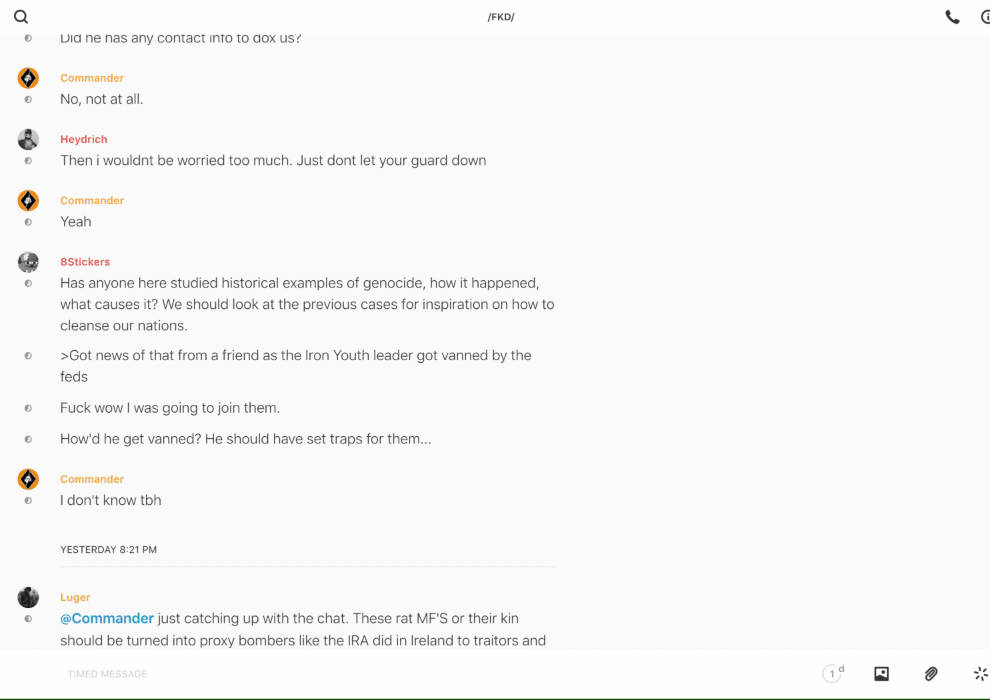 /FKD/

Did he has any contact info to dox us?

Commander
No, not at all.

Heydrich
Then i wouldnt be worried too much. Just dont let your guard down

Commander
Yeah

8Stickers
Has anyone here studied historical examples of genocide, how it happened, what causes it? We should look at the previous cases for inspiration on how to cleanse our nations.

>Got news of that from a friend as the Iron Youth leader got vanned by the feds

Fuck wow I was going to join them.

How'd he get vanned? He should have set traps for them...

Commander
I don't know tbh

YESTERDAY 8:21 PM

Luger
@Commander just catching up with the chat. These rat MF'S or their kin should be turned into proxy bombers like the IRA did in Ireland to traitors and

TIMED MESSAGE

1 d